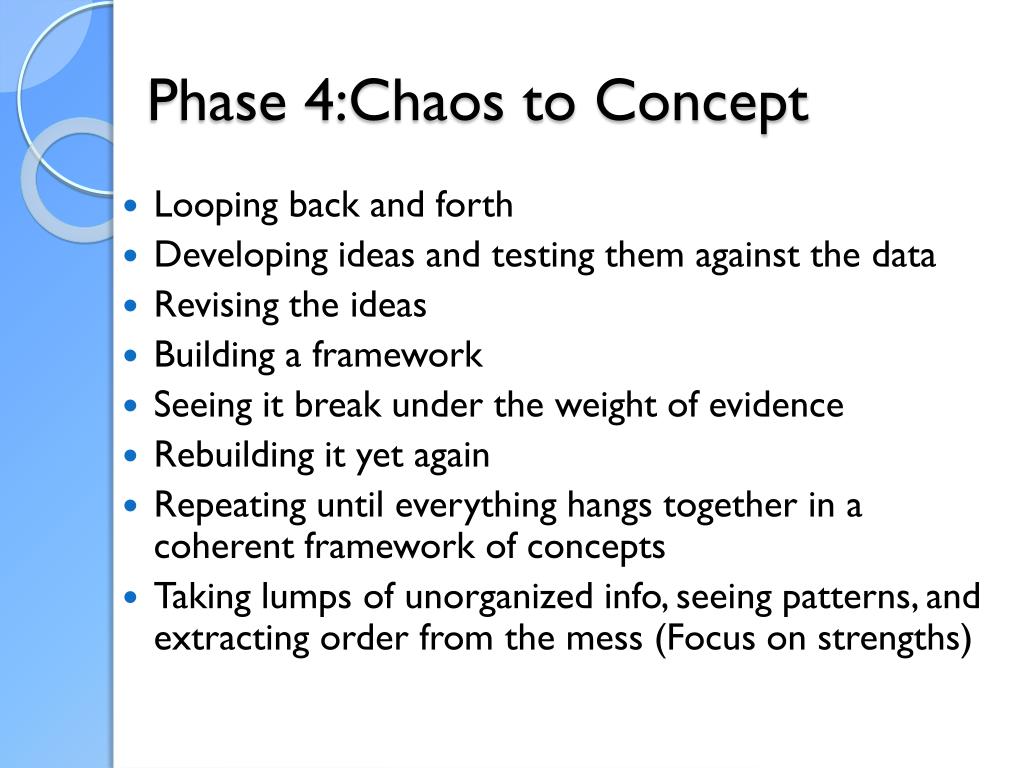 Phase 4:Chaos to Concept

- Looping back and forth
- Developing ideas and testing them against the data
- Revising the ideas
- Building a framework
- Seeing it break under the weight of evidence
- Rebuilding it yet again
- Repeating until everything hangs together in a coherent framework of concepts
- Taking lumps of unorganized info, seeing patterns, and extracting order from the mess (Focus on strengths)